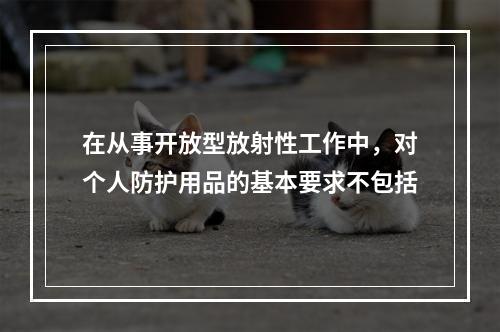 在从事开放型放射性工作中，对个人防护用品的基本要求不包括